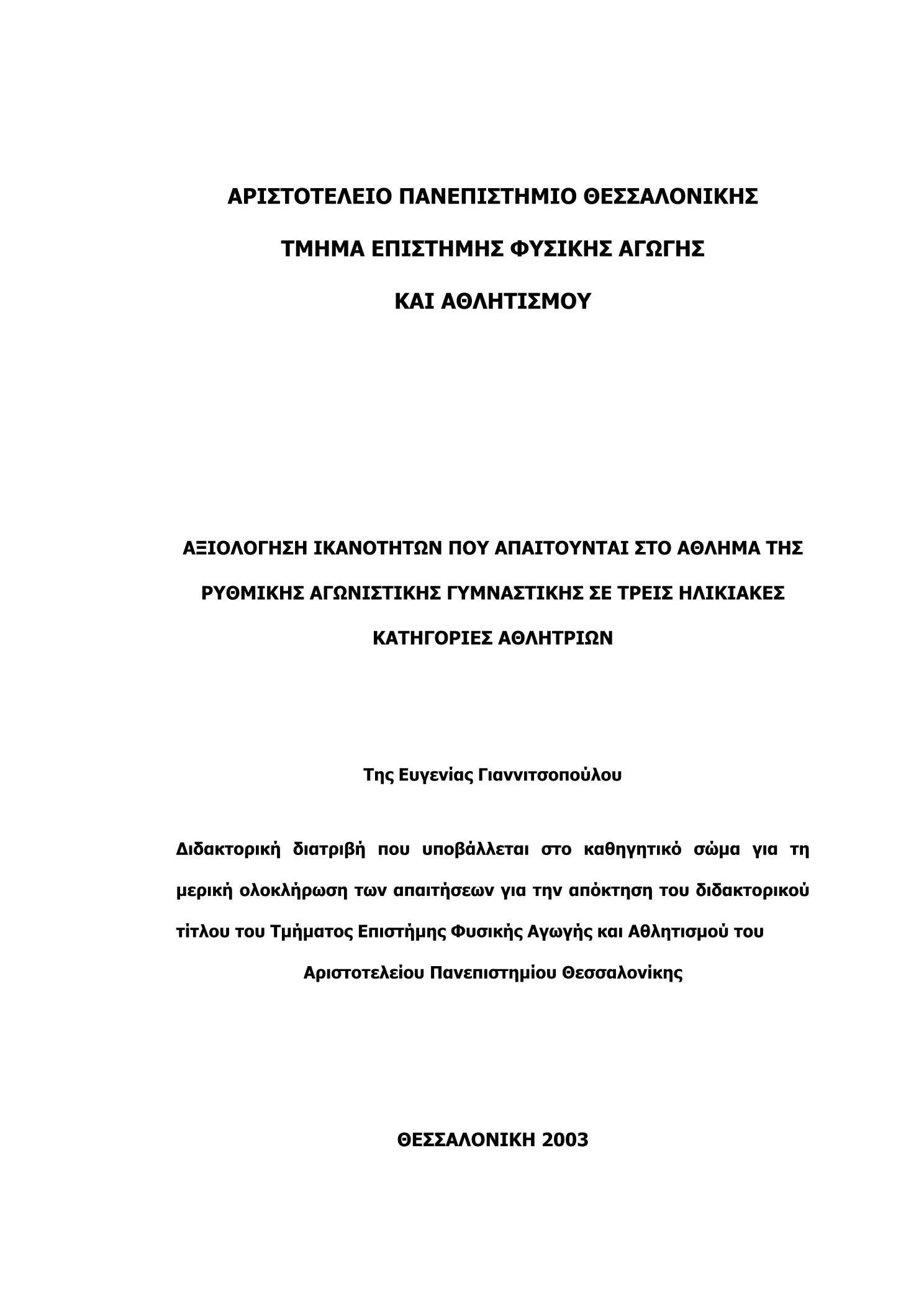 ΑΡΙΣΤΟΤΕΛΕΙΟ ΠΑΝΕΠΙΣΤΗΜΙΟ ΘΕΣΣΑΛΟΝΙΚΗΣ

ΤΜΗΜΑ ΕΠΙΣΤΗΜΗΣ ΦΥΣΙΚΗΣ ΑΓΩΓΗΣ

ΚΑΙ ΑΘΛΗΤΙΣΜΟΥ

ΑΞΙΟΛΟΓΗΣΗ ΙΚΑΝΟΤΗΤΩΝ ΠΟΥ ΑΠΑΙΤΟΥΝΤΑΙ ΣΤΟ ΑΘΛΗΜΑ ΤΗΣ ΡΥΘΜΙΚΗΣ ΑΓΩΝΙΣΤΙΚΗΣ ΓΥΜΝΑΣΤΙΚΗΣ ΣΕ ΤΡΕΙΣ ΗΛΙΚΙΑΚΕΣ ΚΑΤΗΓΟΡΙΕΣ ΑΘΛΗΤΡΙΩΝ

Της Ευγενίας Γιαννιτσοπούλου

Διδακτορική διατριβή που υποβάλλεται στο καθηγητικό σώμα για τη μερική ολοκλήρωση των απαιτήσεων για την απόκτηση του διδακτορικού τίτλου του Τμήματος Επιστήμης Φυσικής Αγωγής και Αθλητισμού του Αριστοτελείου Πανεπιστημίου Θεσσαλονίκης

ΘΕΣΣΑΛΟΝΙΚΗ 2003